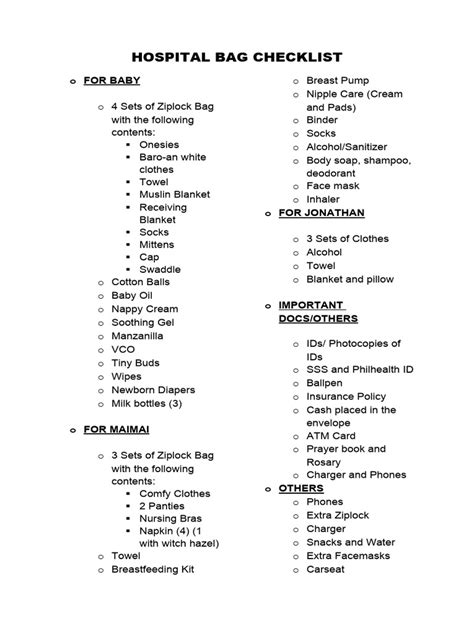 HOSPITAL BAG CHECKLIST

o FOR BABY

o 4 Sets of Ziplock Bag with the following contents:
▪ Onesies
▪ Baro-an white clothes
▪ Towel
▪ Muslin Blanket
▪ Receiving Blanket
▪ Socks
▪ Mittens
▪ Cap
▪ Swaddle
o Cotton Balls
o Baby Oil
o Nappy Cream
o Soothing Gel
o Manzanilla
o VCO
o Tiny Buds
o Wipes
o Newborn Diapers
o Milk bottles (3)

o FOR MAIMAI

o 3 Sets of Ziplock Bag with the following contents:
▪ Comfy Clothes
▪ 2 Panties
▪ Nursing Bras
▪ Napkin (4) (1 with witch hazel)
o Towel
o Breastfeeding Kit
o Breast Pump
o Nipple Care (Cream and Pads)
o Binder
o Socks
o Alcohol/Sanitizer
o Body soap, shampoo, deodorant
o Face mask
o Inhaler

o FOR JONATHAN

o 3 Sets of Clothes
o Alcohol
o Towel
o Blanket and pillow

o IMPORTANT DOCS/OTHERS

o IDs/ Photocopies of IDs
o SSS and Philhealth ID
o Ballpen
o Insurance Policy
o Cash placed in the envelope
o ATM Card
o Prayer book and Rosary
o Charger and Phones

o OTHERS
o Phones
o Extra Ziplock
o Charger
o Snacks and Water
o Extra Facemasks
o Carseat